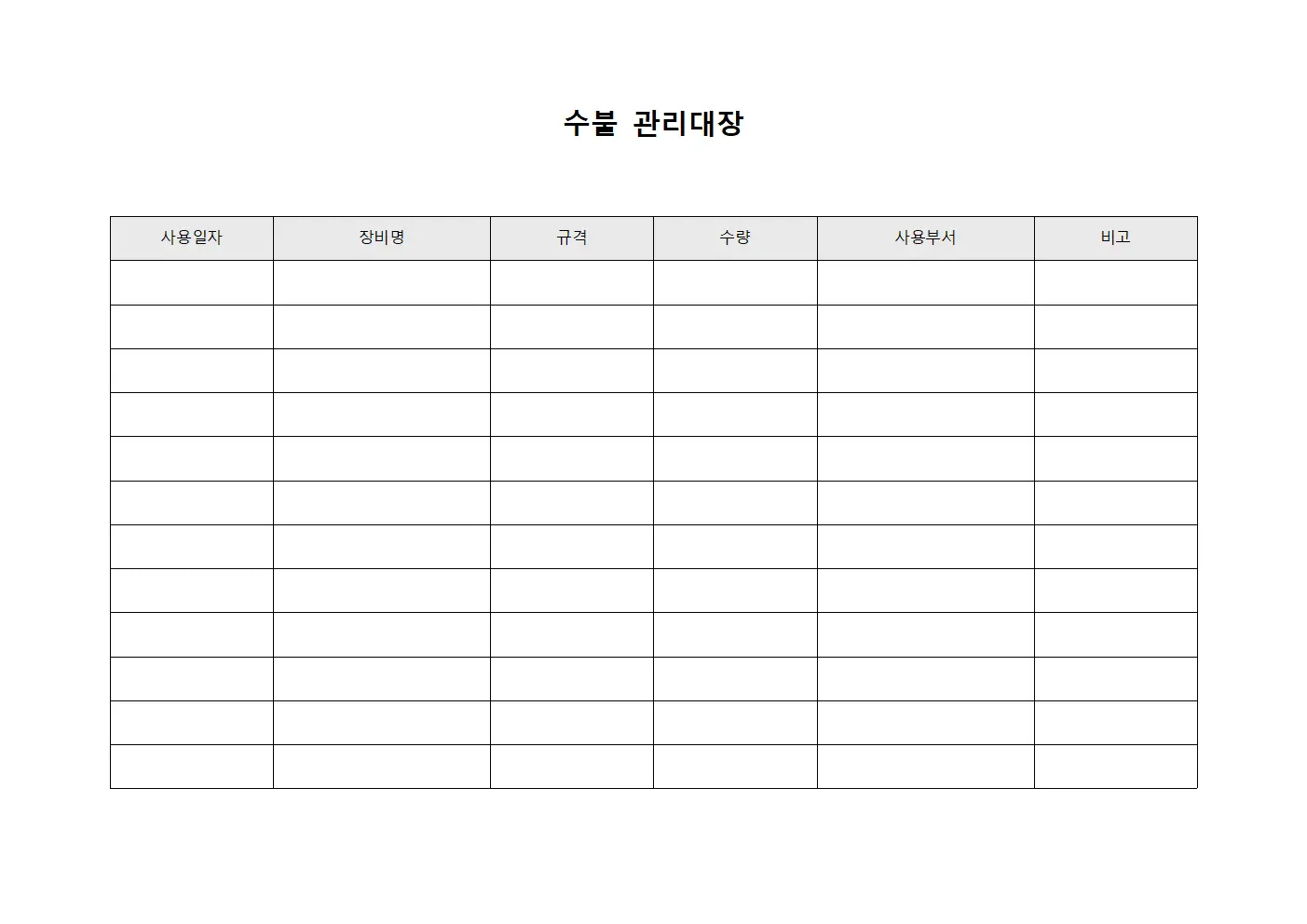 수불 관리대장

| 사용일자 | 장비명 | 규격 | 수량 | 사용부서 | 비고 |
|---|---|---|---|---|---|
| | | | | | |
| | | | | | |
| | | | | | |
| | | | | | |
| | | | | | |
| | | | | | |
| | | | | | |
| | | | | | |
| | | | | | |
| | | | | | |
| | | | | | |
| | | | | | |